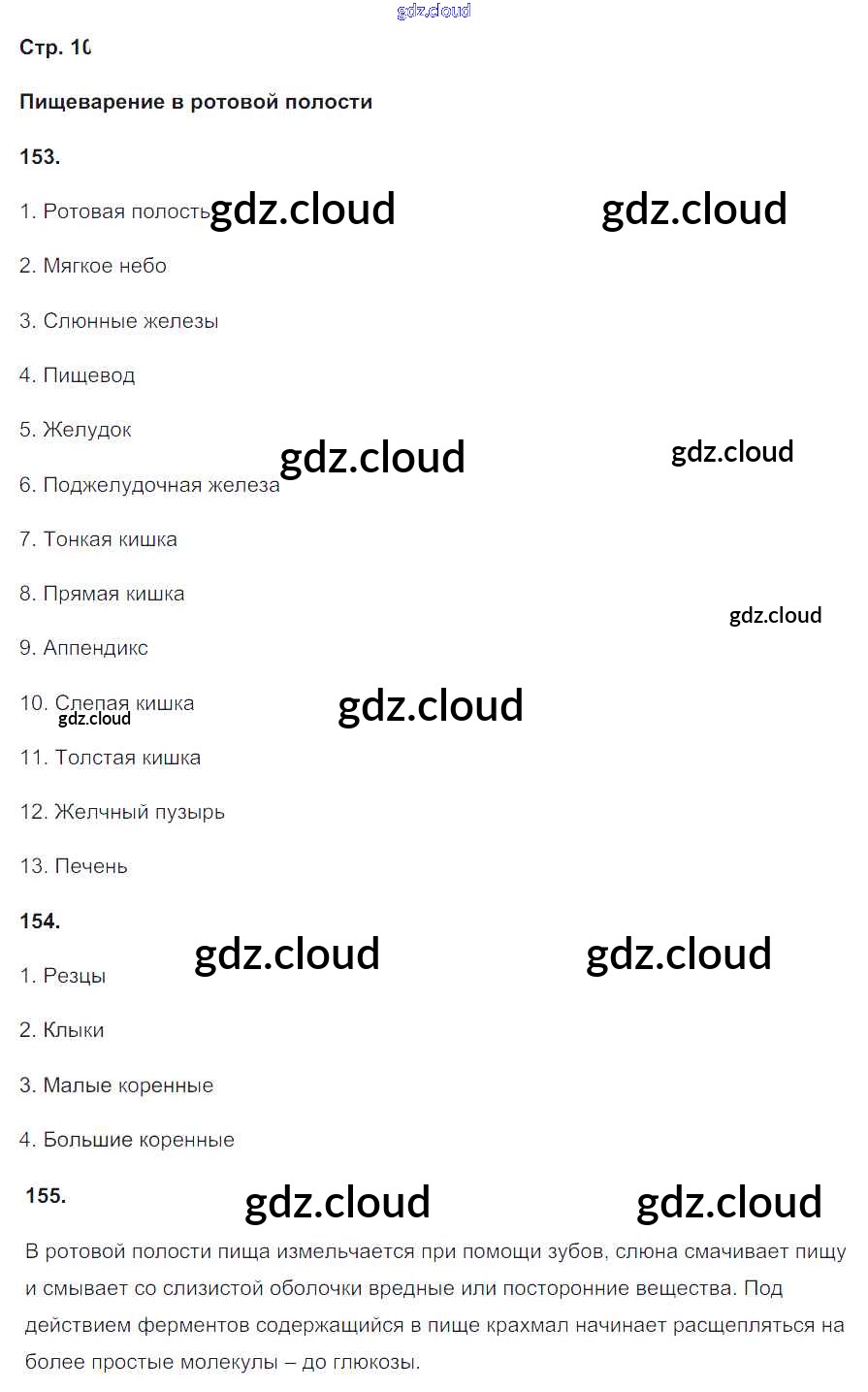 Стр. 10

Пищеварение в ротовой полости

153.

1. Ротовая полость

2. Мягкое небо

3. Слюнные железы

4. Пищевод

5. Желудок

6. Поджелудочная железа

7. Тонкая кишка

8. Прямая кишка

9. Аппендикс

10. Слепая кишка

11. Толстая кишка

12. Желчный пузырь

13. Печень

154.

1. Резцы

2. Клыки

3. Малые коренные

4. Большие коренные

155.

В ротовой полости пища измельчается при помощи зубов, слюна смачивает пищу и смывает со слизистой оболочки вредные или посторонние вещества. Под действием ферментов содержащийся в пище крахмал начинает расщепляться на более простые молекулы – до глюкозы.

gdz.cloud